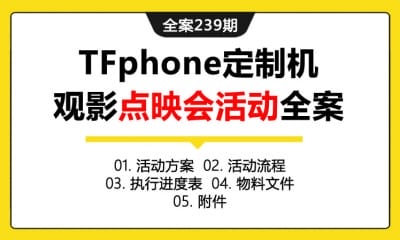 全案239期

TFphone定制机
观影点映会活动全案

01. 活动方案 02. 活动流程
03. 执行进度表 04. 物料文件
05. 附件